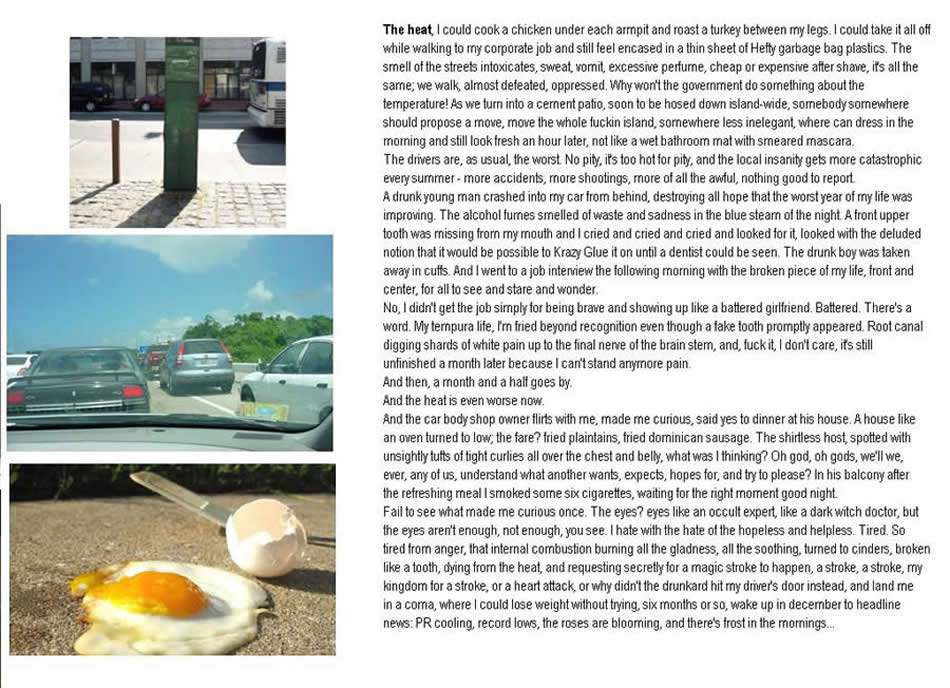 **The heat**, I could cook a chicken under each armpit and roast a turkey between my legs. I could take it all off while walking to my corporate job and still feel encased in a thin sheet of Hefty garbage bag plastics. The smell of the streets intoxicates, sweat, vomit, excessive perfume, cheap or expensive after shave, it's all the same; we walk, almost defeated, oppressed. Why won't the government do something about the temperature! As we turn into a cement patio, soon to be hosed down island-wide, somebody somewhere should propose a move, move the whole fuckin island, somewhere less inelegant, where can dress in the morning and still look fresh an hour later, not like a wet bathroom mat with smeared mascara.
The drivers are, as usual, the worst. No pity, it's too hot for pity, and the local insanity gets more catastrophic every summer - more accidents, more shootings, more of all the awful, nothing good to report.
A drunk young man crashed into my car from behind, destroying all hope that the worst year of my life was improving. The alcohol fumes smelled of waste and sadness in the blue steam of the night. A front upper tooth was missing from my mouth and I cried and cried and cried and looked for it, looked with the deluded notion that it would be possible to Krazy Glue it on until a dentist could be seen. The drunk boy was taken away in cuffs. And I went to a job interview the following morning with the broken piece of my life, front and center, for all to see and stare and wonder.
No, I didn't get the job simply for being brave and showing up like a battered girlfriend. Battered. There's a word. My tempura life, I'm fried beyond recognition even though a fake tooth promptly appeared. Root canal digging shards of white pain up to the final nerve of the brain stem, and, fuck it, I don't care, it's still unfinished a month later because I can't stand anymore pain.
And then, a month and a half goes by.
And the heat is even worse now.
And the car body shop owner flirts with me, made me curious, said yes to dinner at his house. A house like an oven turned to low; the fare? fried plaintains, fried dominican sausage. The shirtless host, spotted with unsightly tufts of tight curlies all over the chest and belly, what was I thinking? Oh god, oh gods, we'll we, ever, any of us, understand what another wants, expects, hopes for, and try to please? In his balcony after the refreshing meal I smoked some six cigarettes, waiting for the right moment good night.
Fail to see what made me curious once. The eyes? eyes like an occult expert, like a dark witch doctor, but the eyes aren't enough, not enough, you see. I hate with the hate of the hopeless and helpless. Tired. So tired from anger, that internal combustion burning all the gladness, all the soothing, turned to cinders, broken like a tooth, dying from the heat, and requesting secretly for a magic stroke to happen, a stroke, a stroke, my kingdom for a stroke, or a heart attack, or why didn't the drunkard hit my driver's door instead, and land me in a coma, where I could lose weight without trying, six months or so, wake up in december to headline news: PR cooling, record lows, the roses are blooming, and there's frost in the mornings...